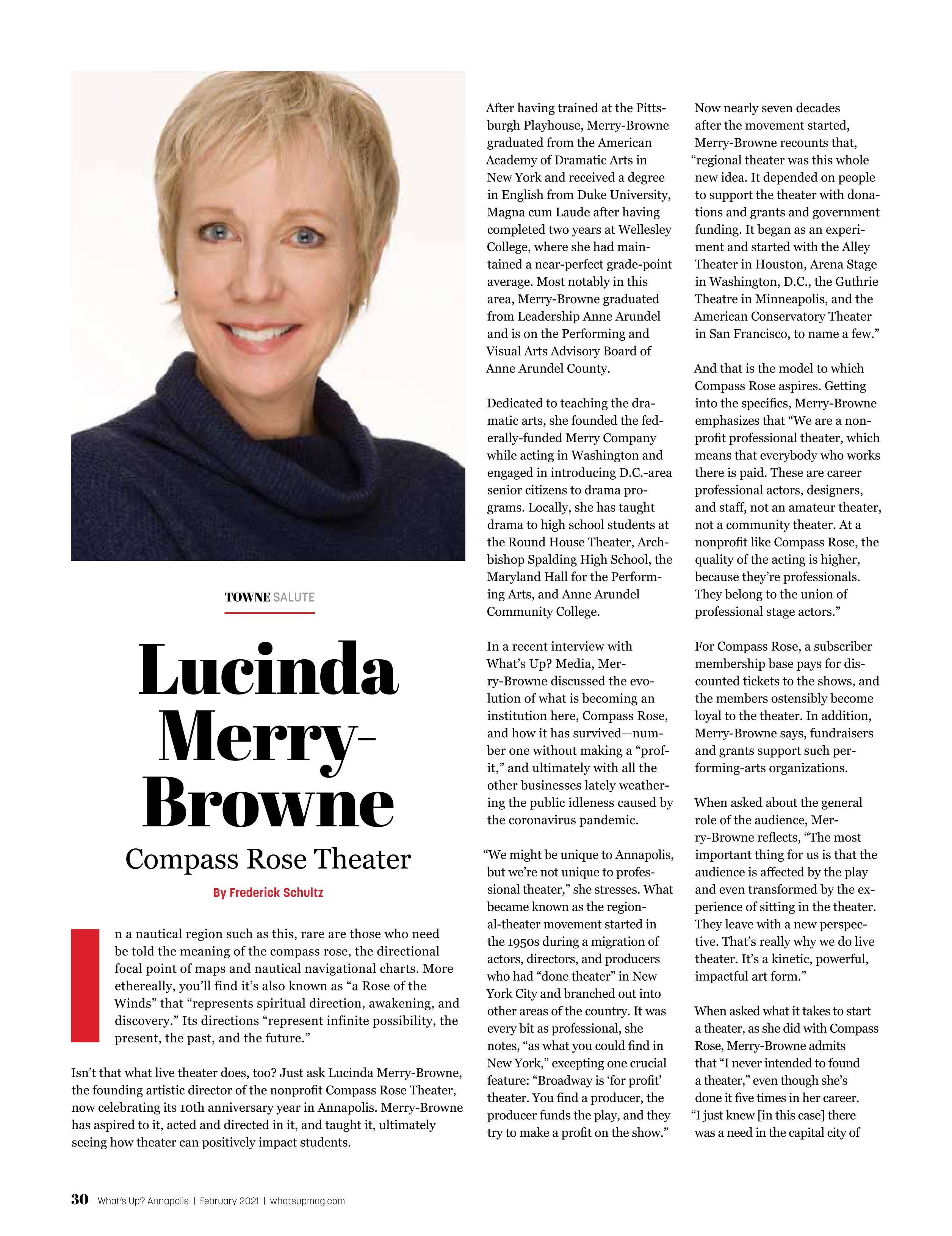 TOWNE SALUTE

Lucinda Merry-Browne

Compass Rose Theater

By Frederick Schultz

In a nautical region such as this, rare are those who need be told the meaning of the compass rose, the directional focal point of maps and nautical navigational charts. More ethereally, you'll find it's also known as "a Rose of the Winds" that "represents spiritual direction, awakening, and discovery." Its directions "represent infinite possibility, the present, the past, and the future."

Isn't that what live theater does, too? Just ask Lucinda Merry-Browne, the founding artistic director of the nonprofit Compass Rose Theater, now celebrating its 10th anniversary year in Annapolis. Merry-Browne has aspired to it, acted and directed in it, and taught it, ultimately seeing how theater can positively impact students.

After having trained at the Pittsburgh Playhouse, Merry-Browne graduated from the American Academy of Dramatic Arts in New York and received a degree in English from Duke University, Magna cum Laude after having completed two years at Wellesley College, where she had maintained a near-perfect grade-point average. Most notably in this area, Merry-Browne graduated from Leadership Anne Arundel and is on the Performing and Visual Arts Advisory Board of Anne Arundel County.

Dedicated to teaching the dramatic arts, she founded the federally-funded Merry Company while acting in Washington and engaged in introducing D.C.-area senior citizens to drama programs. Locally, she has taught drama to high school students at the Round House Theater, Archbishop Spalding High School, the Maryland Hall for the Performing Arts, and Anne Arundel Community College.

In a recent interview with What's Up? Media, Merry-Browne discussed the evolution of what is becoming an institution here, Compass Rose, and how it has survived—number one without making a "profit," and ultimately with all the other businesses lately weathering the public idleness caused by the coronavirus pandemic.

"We might be unique to Annapolis, but we're not unique to professional theater," she stresses. What became known as the regional-theater movement started in the 1950s during a migration of actors, directors, and producers who had "done theater" in New York City and branched out into other areas of the country. It was every bit as professional, she notes, "as what you could find in New York," excepting one crucial feature: "Broadway is 'for profit' theater. You find a producer, the producer funds the play, and they try to make a profit on the show."

Now nearly seven decades after the movement started, Merry-Browne recounts that, "regional theater was this whole new idea. It depended on people to support the theater with donations and grants and government funding. It began as an experiment and started with the Alley Theater in Houston, Arena Stage in Washington, D.C., the Guthrie Theatre in Minneapolis, and the American Conservatory Theater in San Francisco, to name a few."

And that is the model to which Compass Rose aspires. Getting into the specifics, Merry-Browne emphasizes that "We are a nonprofit professional theater, which means that everybody who works there is paid. These are career professional actors, designers, and staff, not an amateur theater, not a community theater. At a nonprofit like Compass Rose, the quality of the acting is higher, because they're professionals. They belong to the union of professional stage actors."

For Compass Rose, a subscriber membership base pays for discounted tickets to the shows, and the members ostensibly become loyal to the theater. In addition, Merry-Browne says, fundraisers and grants support such performing-arts organizations.

When asked about the general role of the audience, Merry-Browne reflects, "The most important thing for us is that the audience is affected by the play and even transformed by the experience of sitting in the theater. They leave with a new perspective. That's really why we do live theater. It's a kinetic, powerful, impactful art form."

When asked what it takes to start a theater, as she did with Compass Rose, Merry-Browne admits that "I never intended to found a theater," even though she's done it five times in her career. "I just knew [in this case] there was a need in the capital city of

30 What's Up? Annapolis | February 2021 | whatsupmag.com